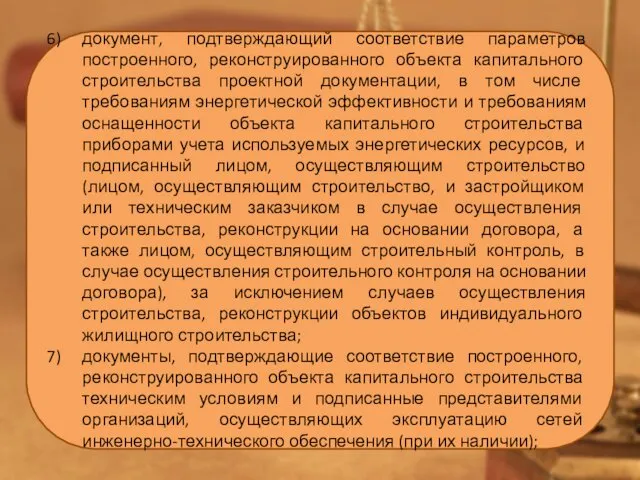 6) документ, подтверждающий соответствие параметров построенного, реконструированного объекта капитального строительства проектной документации, в том числе требованиям энергетической эффективности и требованиям оснащенности объекта капитального строительства приборами учета используемых энергетических ресурсов, и подписанный лицом, осуществляющим строительство (лицом, осуществляющим строительство, и застройщиком или техническим заказчиком в случае осуществления строительства, реконструкции на основании договора, а также лицом, осуществляющим строительный контроль, в случае осуществления строительного контроля на основании договора), за исключением случаев осуществления строительства, реконструкции объектов индивидуального жилищного строительства;

7) документы, подтверждающие соответствие построенного, реконструированного объекта капитального строительства техническим условиям и подписанные представителями организаций, осуществляющих эксплуатацию сетей инженерно-технического обеспечения (при их наличии);